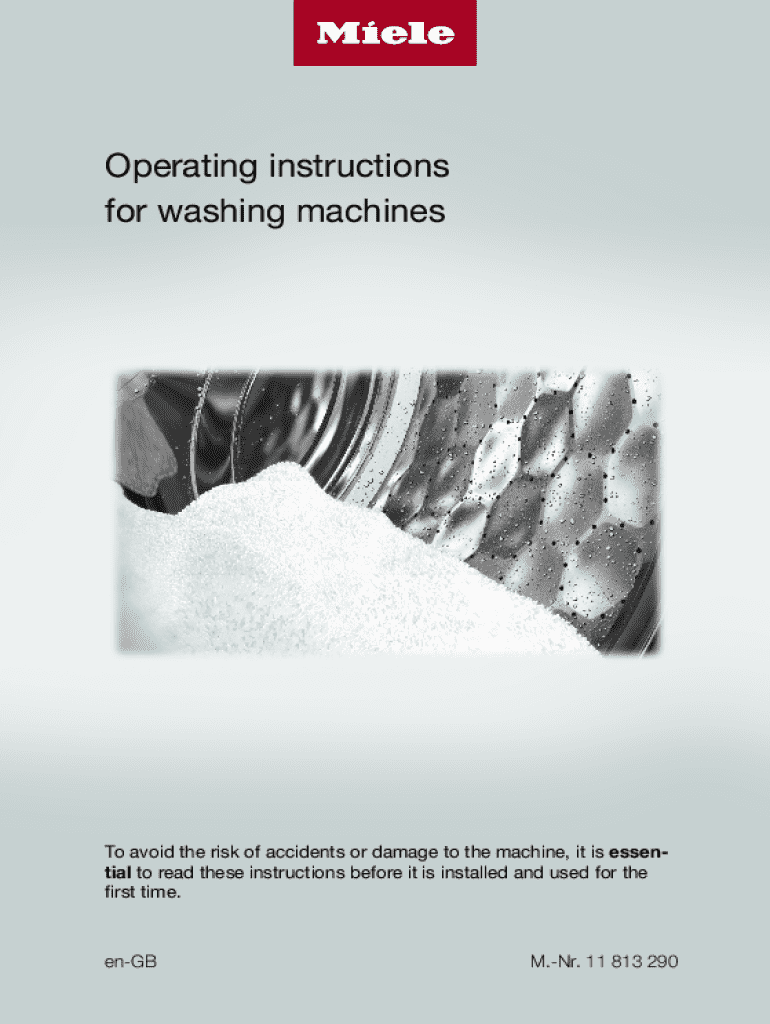 Miele

Operating instructions
for washing machines

To avoid the risk of accidents or damage to the machine, it is essential to read these instructions before it is installed and used for the first time.

en-GB

M.-Nr. 11 813 290